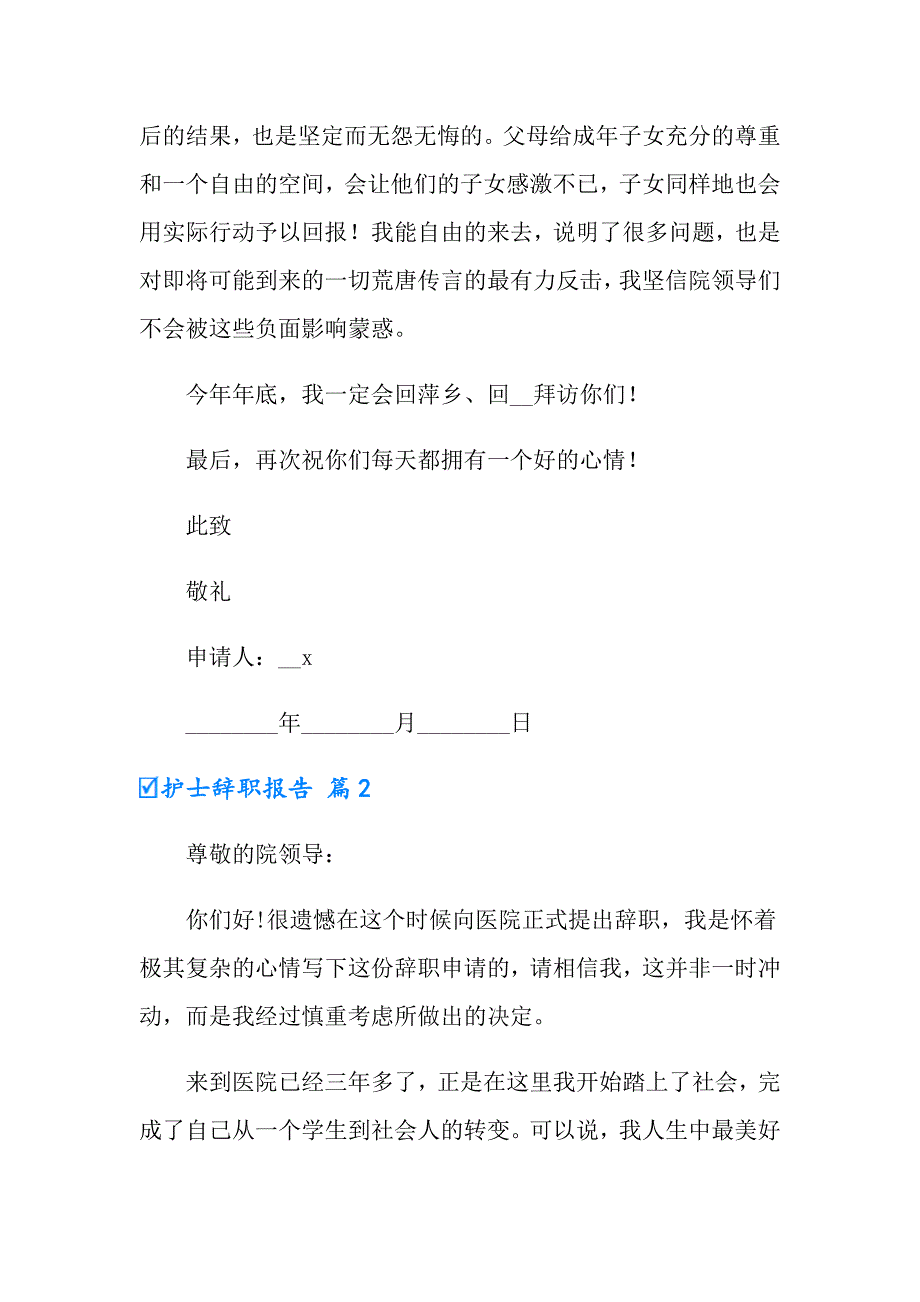 后的结果，也是坚定而无怨无悔的。父母给成年子女充分的尊重和一个自由的空间，会让他们的子女感激不已，子女同样地也会用实际行动予以回报！我能自由的来去，说明了很多问题，也是对即将可能到来的一切荒唐传言的最有力反击，我坚信院领导们不会被这些负面影响蒙惑。

今年年底，我一定会回萍乡、回__拜访你们！

最后，再次祝你们每天都拥有一个好的心情！

此致

敬礼

申请人：__x

________年________月________日

☑护士辞职报告 篇2

尊敬的院领导：

你们好!很遗憾在这个时候向医院正式提出辞职，我是怀着极其复杂的心情写下这份辞职申请的，请相信我，这并非一时冲动，而是我经过慎重考虑所做出的决定。

来到医院已经三年多了，正是在这里我开始踏上了社会，完成了自己从一个学生到社会人的转变。可以说，我人生中最美好